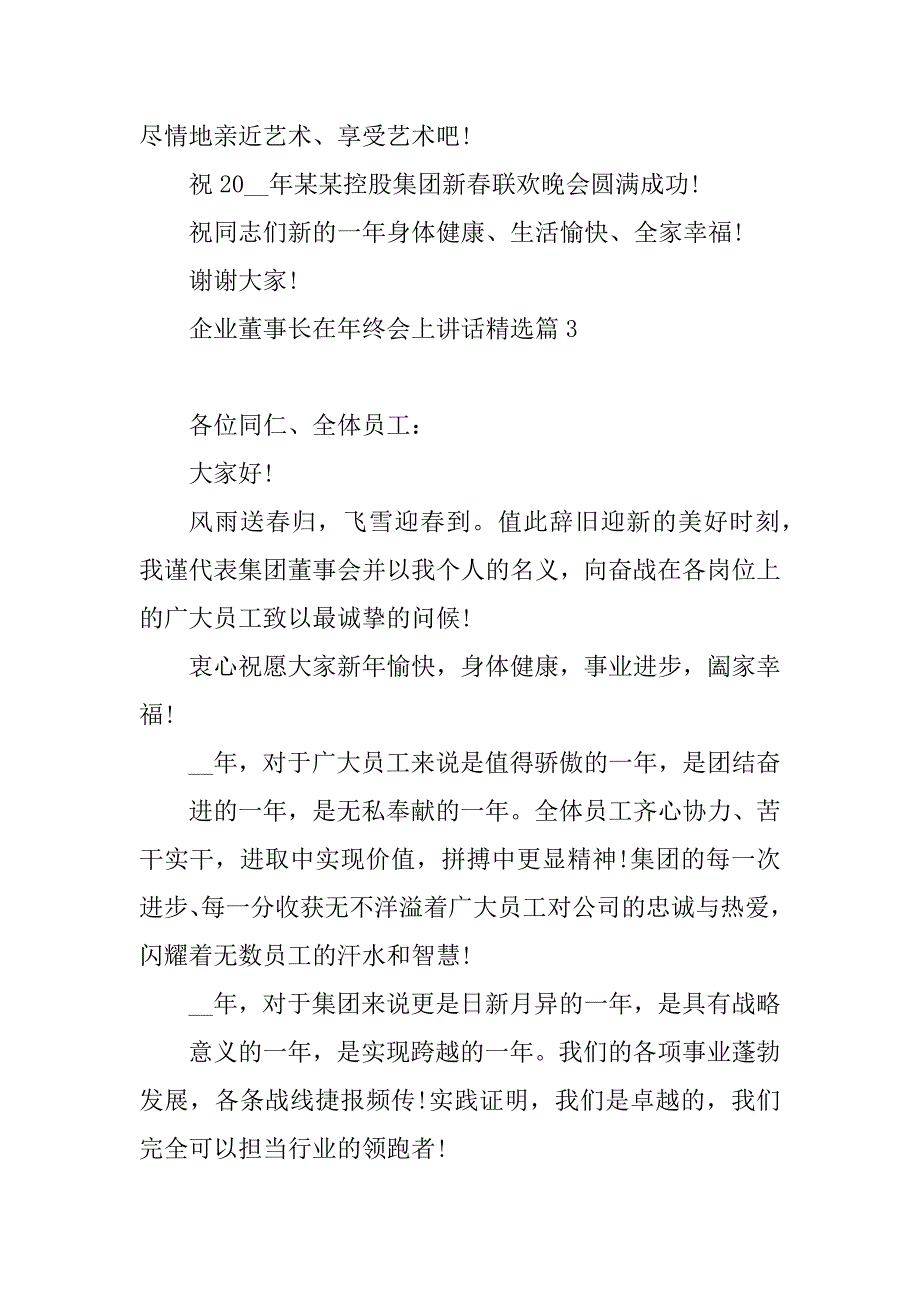 尽情地亲近艺术、享受艺术吧!

祝 20__年某某控股集团新春联欢晚会圆满成功!

祝同志们新的一年身体健康、生活愉快、全家幸福!

谢谢大家!

企业董事长在年终会上讲话精选篇 3

各位同仁、全体员工:

大家好!

风雨送春归，飞雪迎春到。值此辞旧迎新的美好时刻，我谨代表集团董事会并以我个人的名义，向奋战在各岗位上的广大员工致以最诚挚的问候!

衷心祝愿大家新年愉快，身体健康，事业进步，阖家幸福!

__年，对于广大员工来说是值得骄傲的一年，是团结奋进的一年，是无私奉献的一年。全体员工齐心协力、苦干实干，进取中实现价值，拼搏中更显精神!集团的每一次进步、每一分收获无不洋溢着广大员工对公司的忠诚与热爱，闪耀着无数员工的汗水和智慧!

__年，对于集团来说更是日新月异的一年，是具有战略意义的一年，是实现跨越的一年。我们的各项事业蓬勃发展，各条战线捷报频传!实践证明，我们是卓越的，我们完全可以担当行业的领跑者!